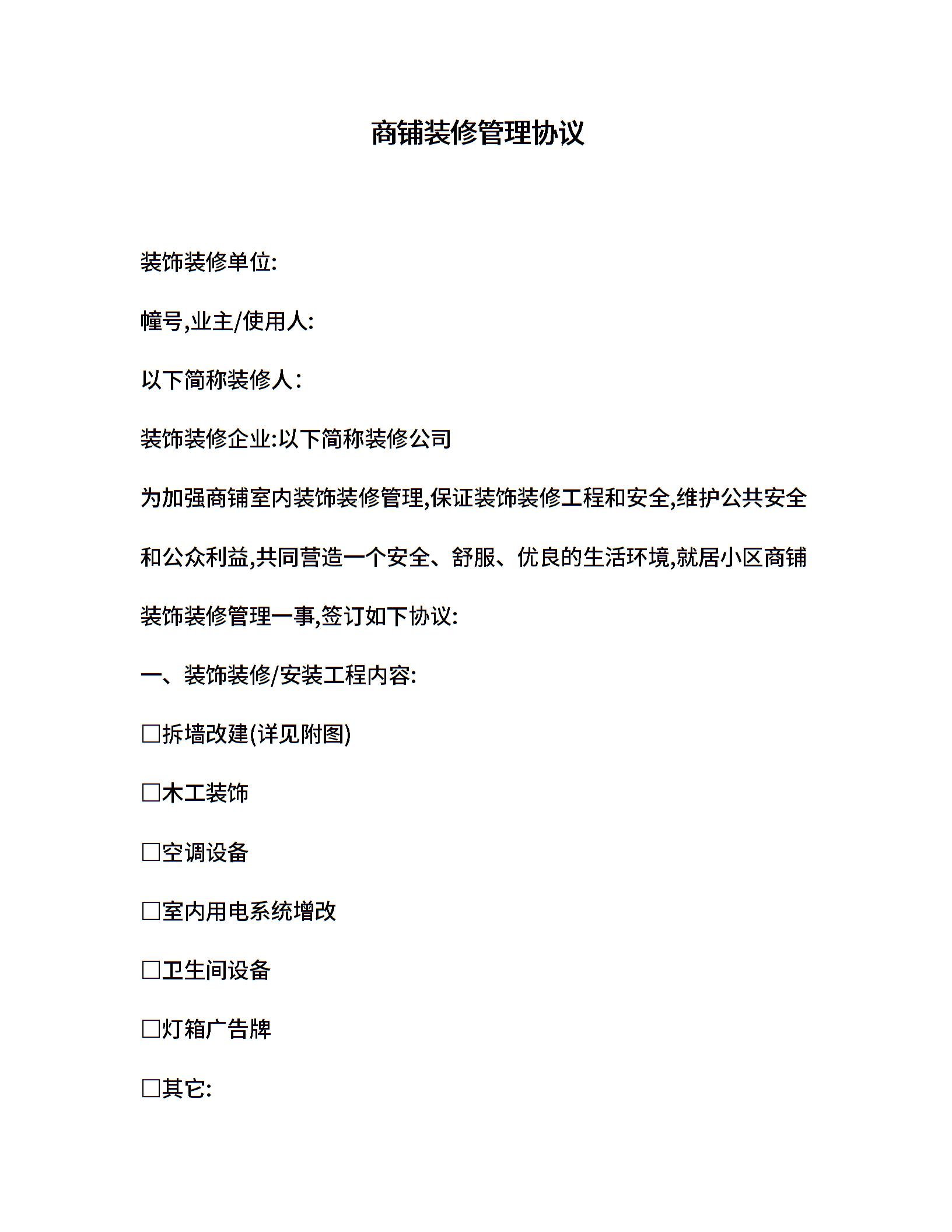 商铺装修管理协议

装饰装修单位:

幢号,业主/使用人:

以下简称装修人:

装饰装修企业:以下简称装修公司

为加强商铺室内装饰装修管理,保证装饰装修工程和安全,维护公共安全和公众利益,共同营造一个安全、舒服、优良的生活环境,就居小区商铺装饰装修管理一事,签订如下协议:

一、装饰装修/安装工程内容:

□拆墙改建(详见附图)

□木工装饰

□空调设备

□室内用电系统增改

□卫生间设备

□灯箱广告牌

□其它: